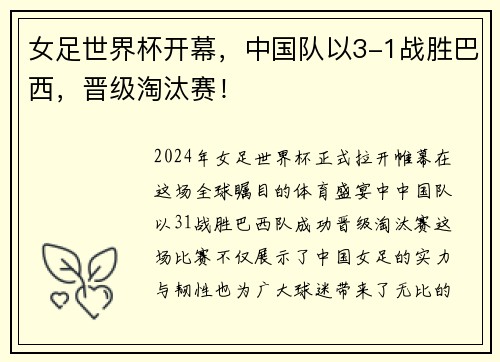 女足世界杯开幕，中国队以3-1战胜巴西，晋级淘汰赛！

2024年女足世界杯正式拉开帷幕在这场全球瞩目的体育盛宴中中国队以31战胜巴西队成功晋级淘汰赛这场比赛不仅展示了中国女足的实力与韧性也为广大球迷带来了无比的